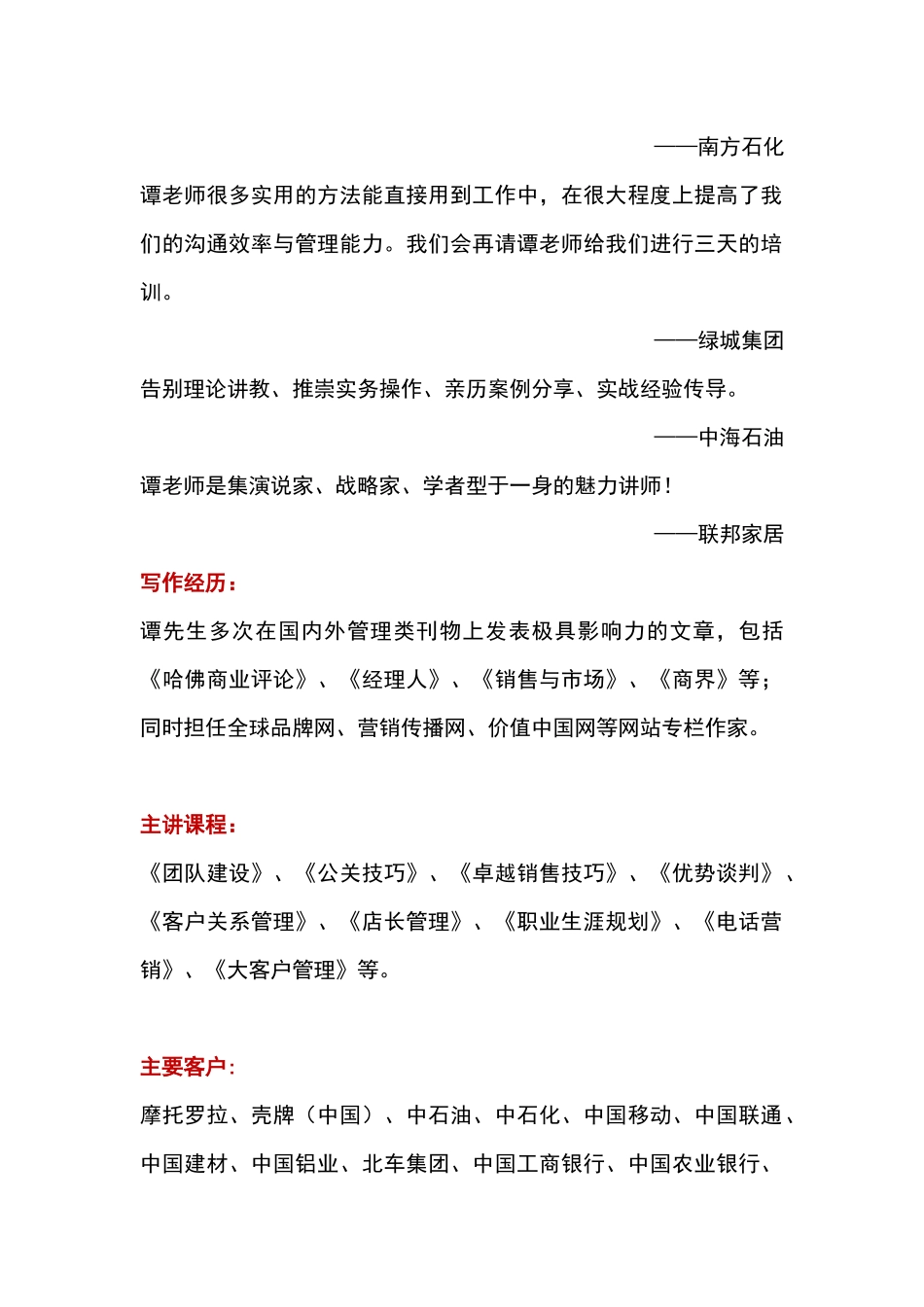 ——南方石化

谭老师很多实用的方法能直接用到工作中，在很大程度上提高了我们的沟通效率与管理能力。我们会再请谭老师给我们进行三天的培训。

——绿城集团

告别理论讲教、推崇实务操作、亲历案例分享、实战经验传导。

——中海石油

谭老师是集演说家、战略家、学者型于一身的魅力讲师！

——联邦家居

写作经历：

谭先生多次在国内外管理类刊物上发表极具影响力的文章，包括《哈佛商业评论》、《经理人》、《销售与市场》、《商界》等；同时担任全球品牌网、营销传播网、价值中国网等网站专栏作家。

主讲课程：

《团队建设》、《公关技巧》、《卓越销售技巧》、《优势谈判》、《客户关系管理》、《店长管理》、《职业生涯规划》、《电话营销》、《大客户管理》等。

主要客户：

摩托罗拉、壳牌（中国）、中石油、中石化、中国移动、中国联通、中国建材、中国铝业、北车集团、中国工商银行、中国农业银行、